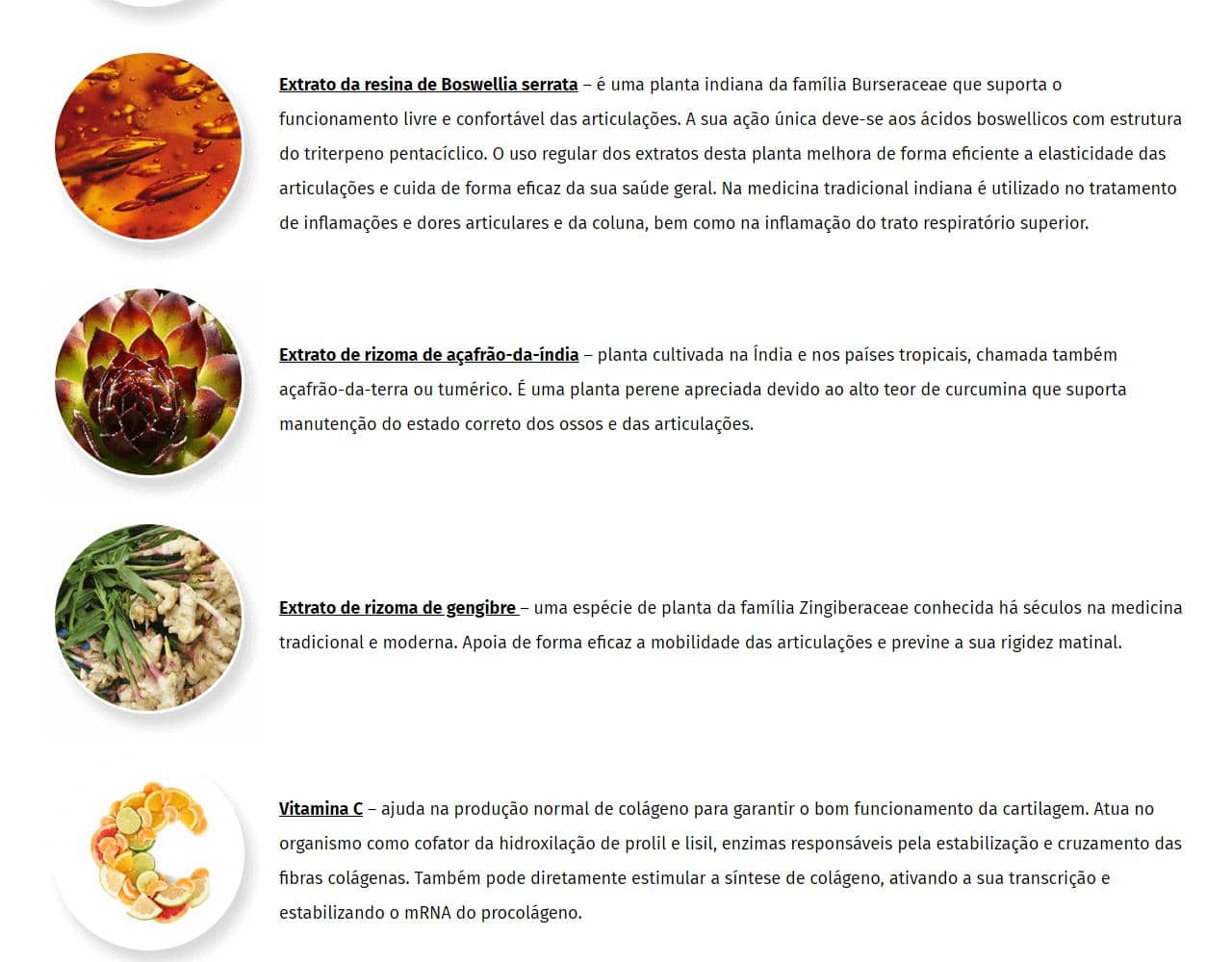 Extrato da resina de Boswellia serrata – é uma planta indiana da família Burseraceae que suporta o funcionamento livre e confortável das articulações. A sua ação única deve-se aos ácidos boswellicos com estrutura do triterpeno pentacíclico. O uso regular dos extratos desta planta melhora de forma eficiente a elasticidade das articulações e cuida de forma eficaz da sua saúde geral. Na medicina tradicional indiana é utilizado no tratamento de inflamações e dores articulares e da coluna, bem como na inflamação do trato respiratório superior.

Extrato de rizoma de açafrão-da-índia – planta cultivada na Índia e nos países tropicais, chamada também açafrão-da-terra ou tumérico. É uma planta perene apreciada devido ao alto teor de curcumina que suporta manutenção do estado correto dos ossos e das articulações.

Extrato de rizoma de gengibre – uma espécie de planta da família Zingiberaceae conhecida há séculos na medicina tradicional e moderna. Apoia de forma eficaz a mobilidade das articulações e previne a sua rigidez matinal.

Vitamina C – ajuda na produção normal de colágeno para garantir o bom funcionamento da cartilagem. Atua no organismo como cofator da hidroxilação de prolil e lisil, enzimas responsáveis pela estabilização e cruzamento das fibras colágenas. Também pode diretamente estimular a síntese de colágeno, ativando a sua transcrição e estabilizando o mRNA do procolágeno.